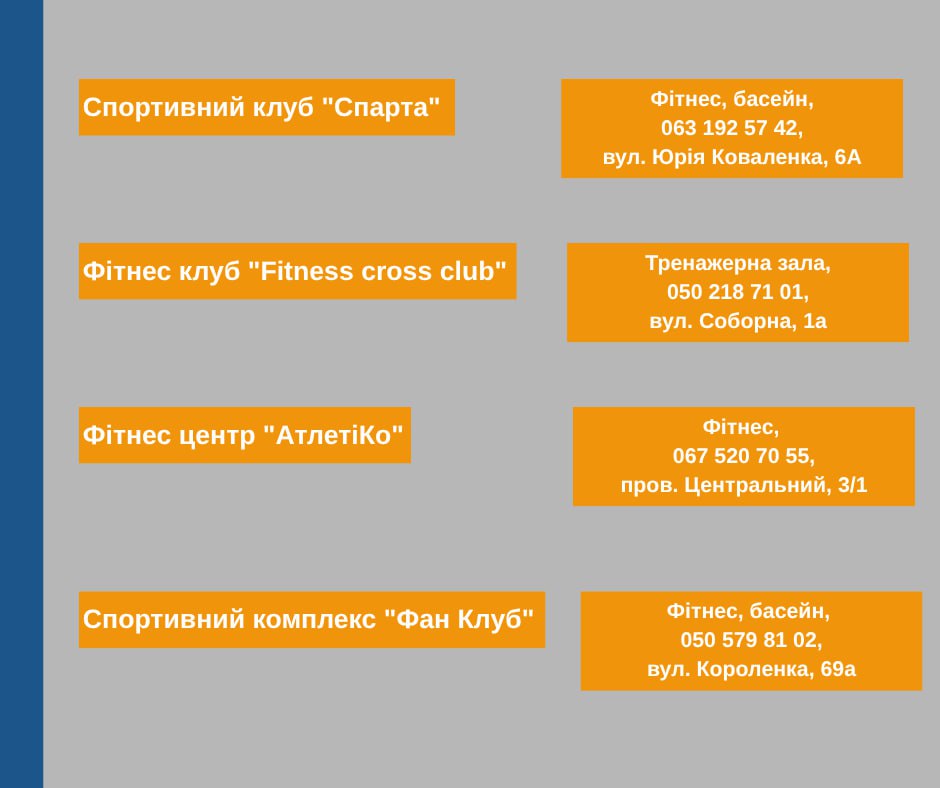 Спортивний клуб "Спарта"

Фітнес, басейн,
063 192 57 42,
вул. Юрія Коваленка, 6А

Фітнес клуб "Fitness cross club"

Тренажерна зала,
050 218 71 01,
вул. Соборна, 1а

Фітнес центр "АтлетіКо"

Фітнес,
067 520 70 55,
пров. Центральний, 3/1

Спортивний комплекс "Фан Клуб"

Фітнес, басейн,
050 579 81 02,
вул. Короленка, 69а